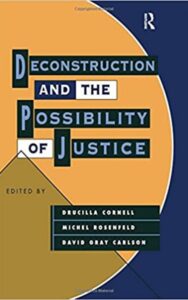 R

DECONSTRUCTION AND THE POSSIBILITY OF JUSTICE

EDITED BY

DRUCILLA CORNELL
MICHEL ROSENFELD
DAVID GRAY CARLSON